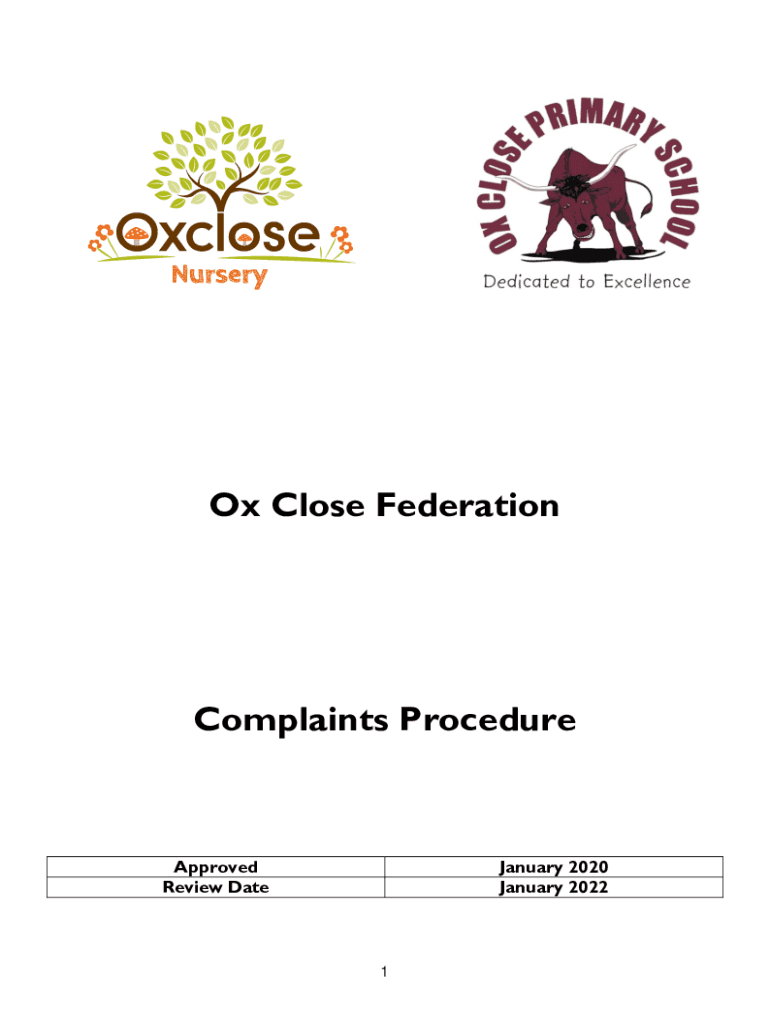 Oxclose
Nursery

OX CLOSE PRIMARY SCHOOL
Dedicated to Excellence

Ox Close Federation

Complaints Procedure

| Approved | January 2020 |
|---|---|
| Review Date | January 2022 |

1